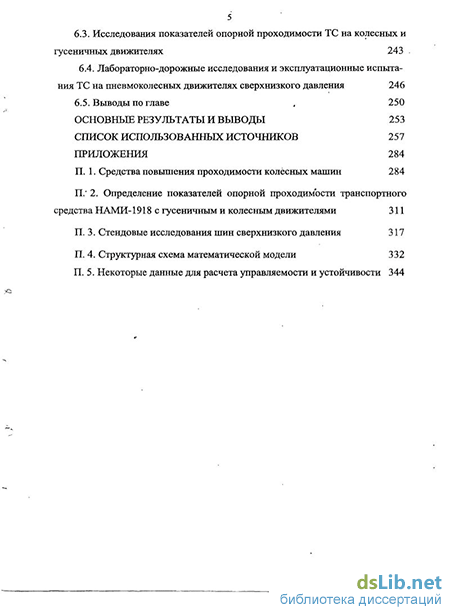 5

6.3. Исследования показателей опорной проходимости ТС на колесных и гусеничных движителях 243

6.4. Лабораторно-дорожные исследования и эксплуатационные испытания ТС на пневмоколесных движителях сверхнизкого давления 246

6.5. Выводы по главе 250

ОСНОВНЫЕ РЕЗУЛЬТАТЫ И ВЫВОДЫ 253

СПИСОК ИСПОЛЬЗОВАННЫХ ИСТОЧНИКОВ 257

ПРИЛОЖЕНИЯ 284

П. 1. Средства повышения проходимости колесных машин 284

П. 2. Определение показателей опорной проходимости транспортного средства НАМИ-1918 с гусеничным и колесным движителями 311

П. 3. Стендовые исследования шин сверхнизкого давления 317

П. 4. Структурная схема математической модели 332

П. 5. Некоторые данные для расчета управляемости и устойчивости 344

dsLib.net
библиотека диссертаций